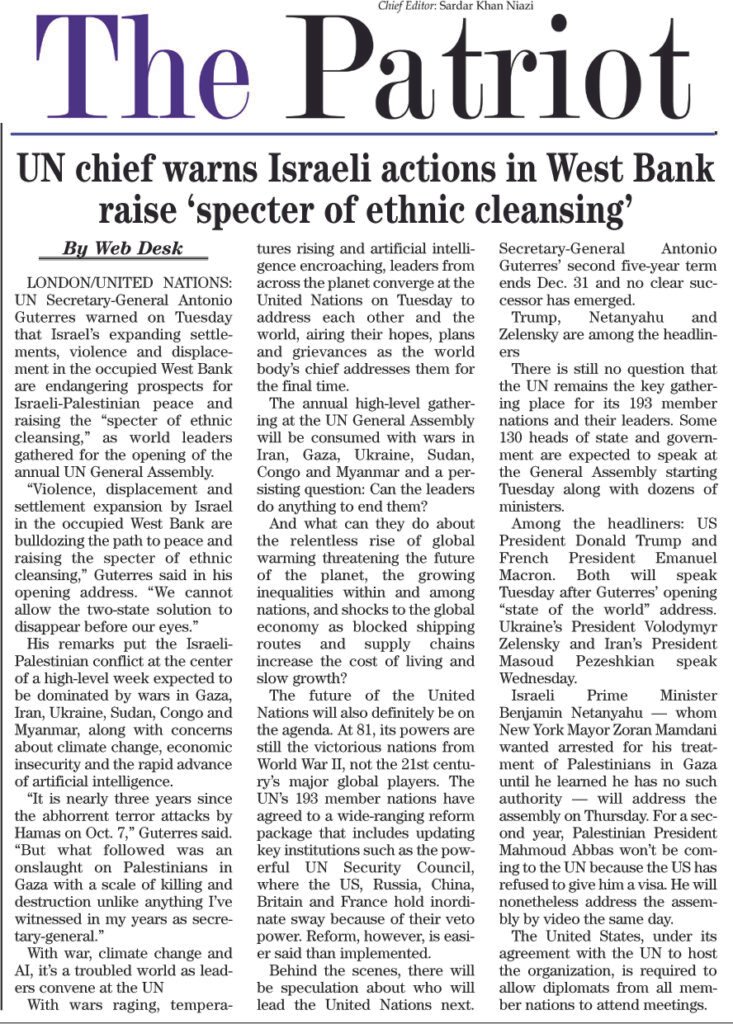 Chief Editor: Sardar Khan Niazi

The Patriot

UN chief warns Israeli actions in West Bank raise 'specter of ethnic cleansing'

By Web Desk

LONDON/UNITED NATIONS: UN Secretary-General Antonio Guterres warned on Tuesday that Israel's expanding settlements, violence and displacement in the occupied West Bank are endangering prospects for Israeli-Palestinian peace and raising the "specter of ethnic cleansing," as world leaders gathered for the opening of the annual UN General Assembly.

"Violence, displacement and settlement expansion by Israel in the occupied West Bank are bulldozing the path to peace and raising the specter of ethnic cleansing," Guterres said in his opening address. "We cannot allow the two-state solution to disappear before our eyes."

His remarks put the Israeli-Palestinian conflict at the center of a high-level week expected to be dominated by wars in Gaza, Iran, Ukraine, Sudan, Congo and Myanmar, along with concerns about climate change, economic insecurity and the rapid advance of artificial intelligence.

"It is nearly three years since the abhorrent terror attacks by Hamas on Oct. 7," Guterres said. "But what followed was an onslaught on Palestinians in Gaza with a scale of killing and destruction unlike anything I've witnessed in my years as secretary-general."

With war, climate change and AI, it's a troubled world as leaders convene at the UN

With wars raging, temperatures rising and artificial intelligence encroaching, leaders from across the planet converge at the United Nations on Tuesday to address each other and the world, airing their hopes, plans and grievances as the world body's chief addresses them for the final time.

The annual high-level gathering at the UN General Assembly will be consumed with wars in Iran, Gaza, Ukraine, Sudan, Congo and Myanmar and a persisting question: Can the leaders do anything to end them?

And what can they do about the relentless rise of global warming threatening the future of the planet, the growing inequalities within and among nations, and shocks to the global economy as blocked shipping routes and supply chains increase the cost of living and slow growth?

The future of the United Nations will also definitely be on the agenda. At 81, its powers are still the victorious nations from World War II, not the 21st century's major global players. The UN's 193 member nations have agreed to a wide-ranging reform package that includes updating key institutions such as the powerful UN Security Council, where the US, Russia, China, Britain and France hold inordinate sway because of their veto power. Reform, however, is easier said than implemented.

Behind the scenes, there will be speculation about who will lead the United Nations next. Secretary-General Antonio Guterres' second five-year term ends Dec. 31 and no clear successor has emerged.

Trump, Netanyahu and Zelensky are among the headliners

There is still no question that the UN remains the key gathering place for its 193 member nations and their leaders. Some 130 heads of state and government are expected to speak at the General Assembly starting Tuesday along with dozens of ministers.

Among the headliners: US President Donald Trump and French President Emanuel Macron. Both will speak Tuesday after Guterres' opening "state of the world" address. Ukraine's President Volodymyr Zelensky and Iran's President Masoud Pezeshkian speak Wednesday.

Israeli Prime Minister Benjamin Netanyahu — whom New York Mayor Zoran Mamdani wanted arrested for his treatment of Palestinians in Gaza until he learned he has no such authority — will address the assembly on Thursday. For a second year, Palestinian President Mahmoud Abbas won't be coming to the UN because the US has refused to give him a visa. He will nonetheless address the assembly by video the same day.

The United States, under its agreement with the UN to host the organization, is required to allow diplomats from all member nations to attend meetings.